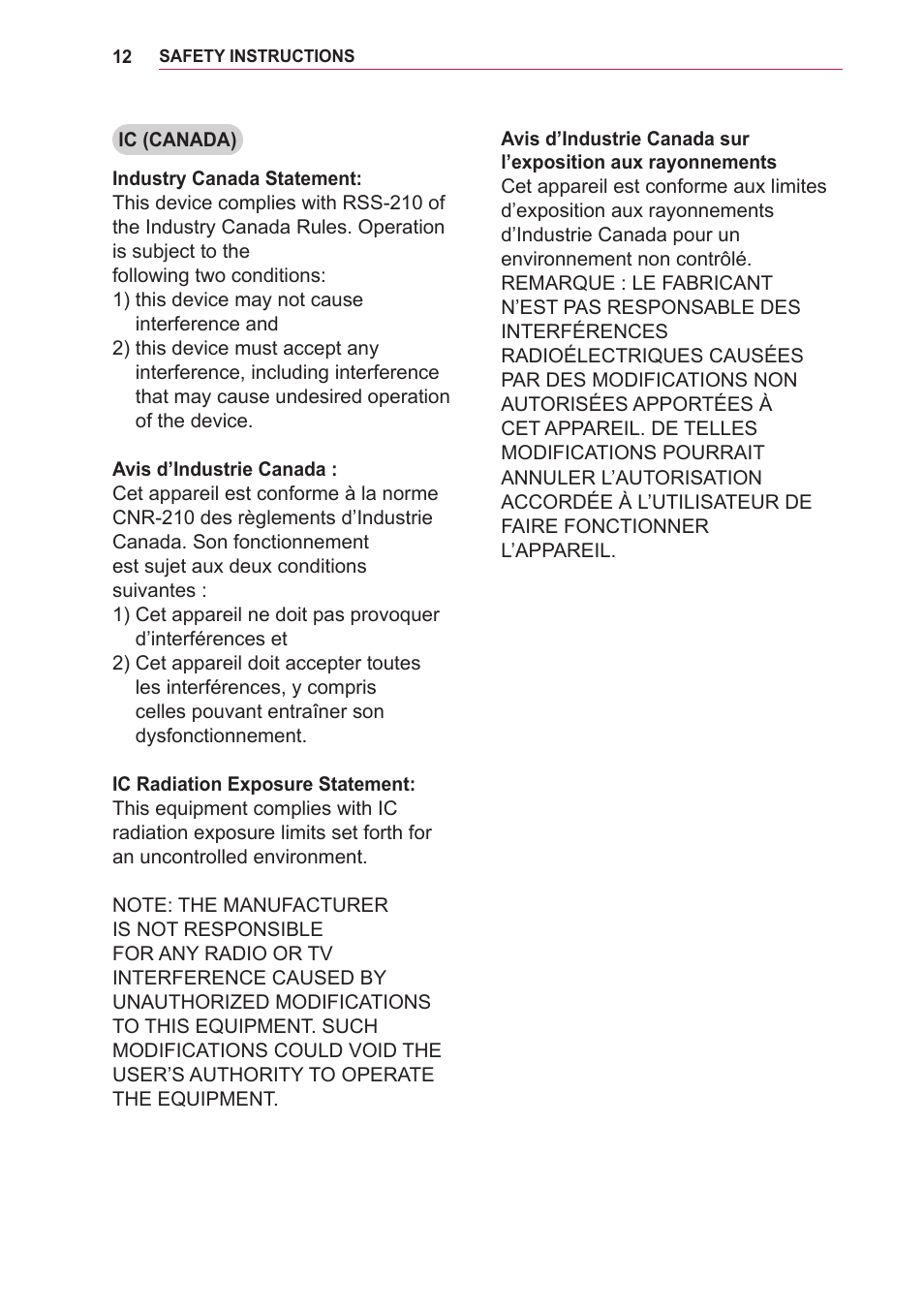 12 SAFETY INSTRUCTIONS

IC (CANADA)

Industry Canada Statement:
This device complies with RSS-210 of the Industry Canada Rules. Operation is subject to the following two conditions:
1) this device may not cause interference and
2) this device must accept any interference, including interference that may cause undesired operation of the device.

Avis d’Industrie Canada :
Cet appareil est conforme à la norme CNR-210 des règlements d’Industrie Canada. Son fonctionnement est sujet aux deux conditions suivantes :
1) Cet appareil ne doit pas provoquer d’interférences et
2) Cet appareil doit accepter toutes les interférences, y compris celles pouvant entraîner son dysfonctionnement.

IC Radiation Exposure Statement:
This equipment complies with IC radiation exposure limits set forth for an uncontrolled environment.

NOTE: THE MANUFACTURER IS NOT RESPONSIBLE FOR ANY RADIO OR TV INTERFERENCE CAUSED BY UNAUTHORIZED MODIFICATIONS TO THIS EQUIPMENT. SUCH MODIFICATIONS COULD VOID THE USER’S AUTHORITY TO OPERATE THE EQUIPMENT.

Avis d’Industrie Canada sur l’exposition aux rayonnements
Cet appareil est conforme aux limites d’exposition aux rayonnements d’Industrie Canada pour un environnement non contrôlé.
REMARQUE : LE FABRICANT N’EST PAS RESPONSABLE DES INTERFÉRENCES RADIOÉLECTRIQUES CAUSÉES PAR DES MODIFICATIONS NON AUTORISÉES APPORTÉES À CET APPAREIL. DE TELLES MODIFICATIONS POURRAIT ANNULER L’AUTORISATION ACCORDÉE À L’UTILISATEUR DE FAIRE FONCTIONNER L’APPAREIL.